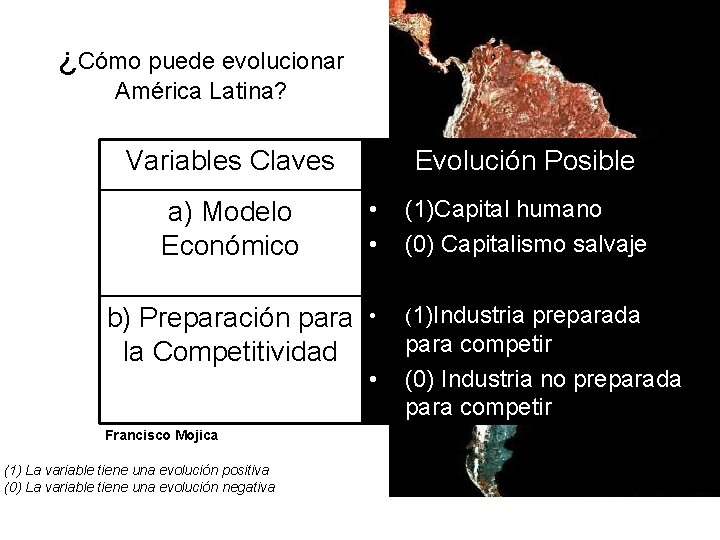 ¿Cómo puede evolucionar América Latina?

| Variables Claves | Evolución Posible |
|---|---|
| a) Modelo Económico | • (1)Capital humano • (0) Capitalismo salvaje |
| b) Preparación para la Competitividad | • (1)Industria preparada para competir • (0) Industria no preparada para competir |

Francisco Mojica

(1) La variable tiene una evolución positiva
(0) La variable tiene una evolución negativa